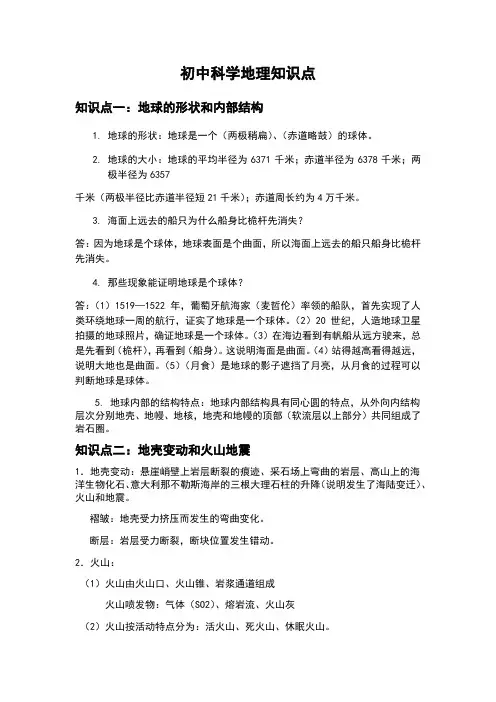 初中科学地理知识点

知识点一：地球的形状和内部结构

1. 地球的形状：地球是一个（两极稍扁）、（赤道略鼓）的球体。

2. 地球的大小：地球的平均半径为 6371 千米；赤道半径为 6378 千米；两极半径为 6357

千米（两极半径比赤道半径短 21 千米）；赤道周长约为 4 万千米。

3. 海面上远去的船只为什么船身比桅杆先消失？

答：因为地球是个球体，地球表面是个曲面，所以海面上远去的船只船身比桅杆先消失。

4. 那些现象能证明地球是个球体？

答：（1）1519—1522 年，葡萄牙航海家（麦哲伦）率领的船队，首先实现了人类环绕地球一周的航行，证实了地球是一个球体。（2）20 世纪，人造地球卫星拍摄的地球照片，确证地球是一个球体。（3）在海边看到有帆船从远方驶来，总是先看到（桅杆），再看到（船身）。这说明海面是曲面。（4）站得越高看得越远，说明大地也是曲面。（5）（月食）是地球的影子遮挡了月亮，从月食的过程可以判断地球是球体。

5. 地球内部的结构特点：地球内部结构具有同心圆的特点，从外向内结构层次分别地壳、地幔、地核，地壳和地幔的顶部（软流层以上部分）共同组成了岩石圈。

知识点二：地壳变动和火山地震

1．地壳变动：悬崖峭壁上岩层断裂的痕迹、采石场上弯曲的岩层、高山上的海洋生物化石、意大利那不勒斯海岸的三根大理石柱的升降(说明发生了海陆变迁)、火山和地震。

褶皱：地壳受力挤压而发生的弯曲变化。

断层：岩层受力断裂，断块位置发生错动。

2．火山：

（1）火山由火山口、火山锥、岩浆通道组成

火山喷发物：气体（SO2）、熔岩流、火山灰

（2）火山按活动特点分为：活火山、死火山、休眠火山。